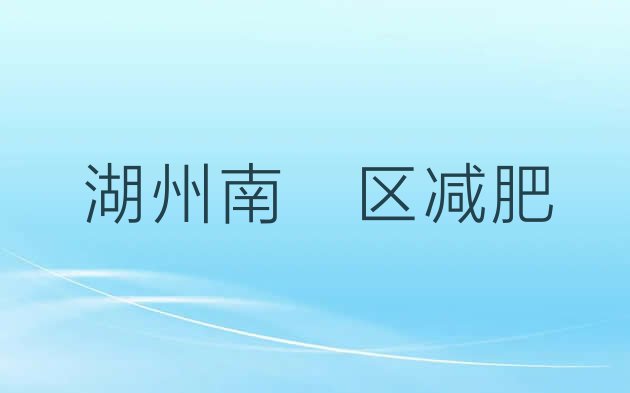 湖州南　区减肥